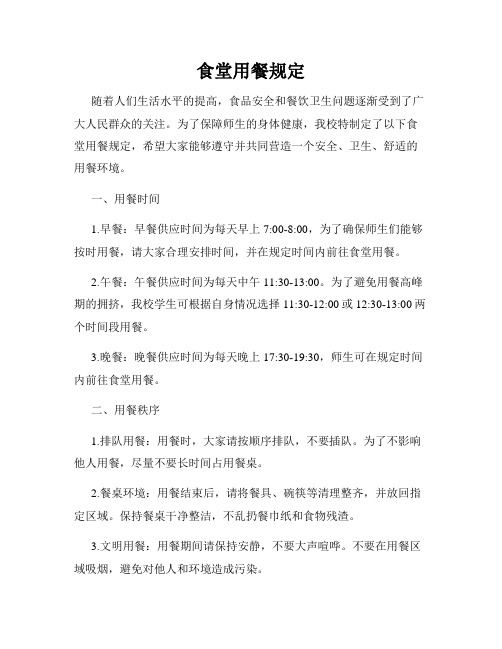 食堂用餐规定

随着人们生活水平的提高，食品安全和餐饮卫生问题逐渐受到了广大人民群众的关注。为了保障师生的身体健康，我校特制定了以下食堂用餐规定，希望大家能够遵守并共同营造一个安全、卫生、舒适的用餐环境。

一、用餐时间

1.早餐：早餐供应时间为每天早上 7:00-8:00，为了确保师生们能够按时用餐，请大家合理安排时间，并在规定时间内前往食堂用餐。

2.午餐：午餐供应时间为每天中午 11:30-13:00。为了避免用餐高峰期的拥挤，我校学生可根据自身情况选择 11:30-12:00 或 12:30-13:00 两个时间段用餐。

3.晚餐：晚餐供应时间为每天晚上 17:30-19:30，师生可在规定时间内前往食堂用餐。

二、用餐秩序

1.排队用餐：用餐时，大家请按顺序排队，不要插队。为了不影响他人用餐，尽量不要长时间占用餐桌。

2.餐桌环境：用餐结束后，请将餐具、碗筷等清理整齐，并放回指定区域。保持餐桌干净整洁，不乱扔餐巾纸和食物残渣。

3.文明用餐：用餐期间请保持安静，不要大声喧哗。不要在用餐区域吸烟，避免对他人和环境造成污染。